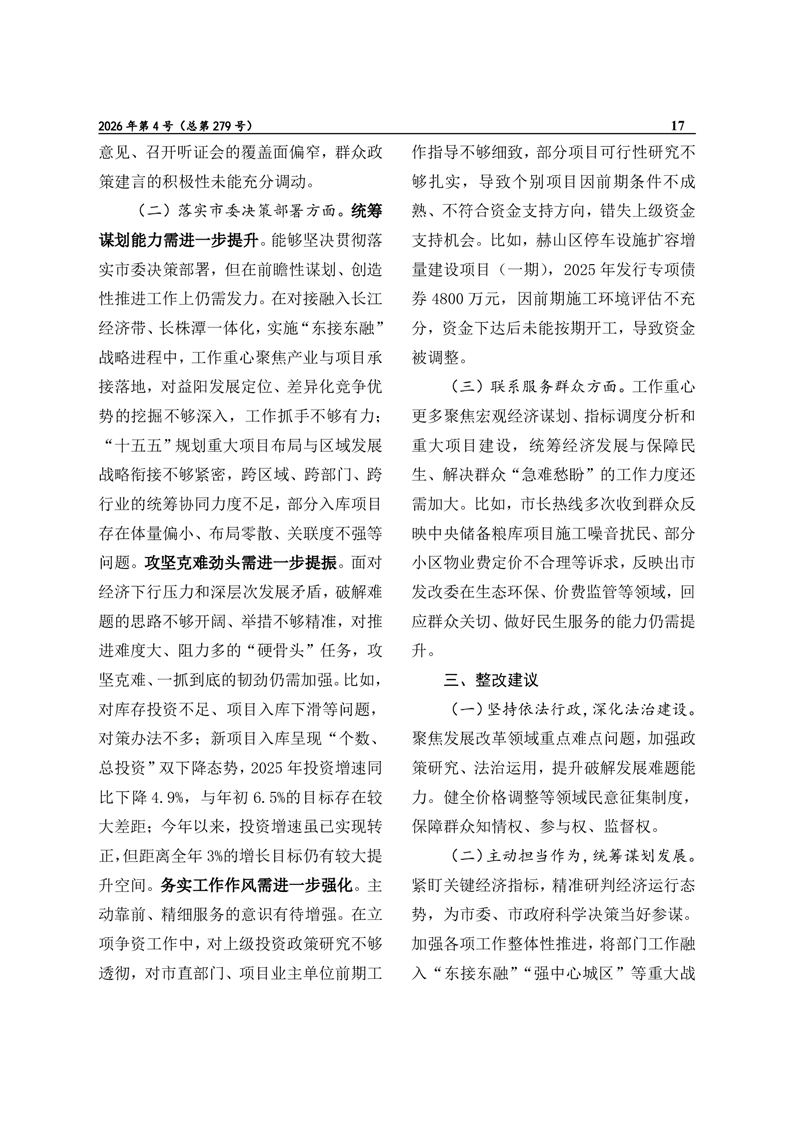 2026年第4号（总第279号）

17

意见、召开听证会的覆盖面偏窄，群众政策建言的积极性未能充分调动。

（二）落实市委决策部署方面。统筹谋划能力需进一步提升。能够坚决贯彻落实市委决策部署，但在前瞻性谋划、创造性推进工作上仍需发力。在对接融入长江经济带、长株潭一体化，实施“东接东融”战略进程中，工作重心聚焦产业与项目承接落地，对益阳发展定位、差异化竞争优势的挖掘不够深入，工作抓手不够有力；“十五五”规划重大项目布局与区域发展战略衔接不够紧密，跨区域、跨部门、跨行业的统筹协同力度不足，部分入库项目存在体量偏小、布局零散、关联度不强等问题。攻坚克难劲头需进一步提振。面对经济下行压力和深层次发展矛盾，破解难题的思路不够开阔、举措不够精准，对推进难度大、阻力多的“硬骨头”任务，攻坚克难、一抓到底的韧劲仍需加强。比如，对库存投资不足、项目入库下滑等问题，对策办法不多；新项目入库呈现“个数、总投资”双下降态势，2025年投资增速同比下降4.9%，与年初6.5%的目标存在较大差距；今年以来，投资增速虽已实现转正，但距离全年3%的增长目标仍有较大提升空间。务实工作作风需进一步强化。主动靠前、精细服务的意识有待增强。在立项争资工作中，对上级投资政策研究不够透彻，对市直部门、项目业主单位前期工作指导不够细致，部分项目可行性研究不够扎实，导致个别项目因前期条件不成熟、不符合资金支持方向，错失上级资金支持机会。比如，赫山区停车设施扩容增量建设项目（一期），2025年发行专项债券4800万元，因前期施工环境评估不充分，资金下达后未能按期开工，导致资金被调整。

（三）联系服务群众方面。工作重心更多聚焦宏观经济谋划、指标调度分析和重大项目建设，统筹经济发展与保障民生、解决群众“急难愁盼”的工作力度还需加大。比如，市长热线多次收到群众反映中央储备粮库项目施工噪音扰民、部分小区物业费定价不合理等诉求，反映出市发改委在生态环保、价费监管等领域，回应群众关切、做好民生服务的能力仍需提升。

三、整改建议

（一）坚持依法行政，深化法治建设。聚焦发展改革领域重点难点问题，加强政策研究、法治运用，提升破解发展难题能力。健全价格调整等领域民意征集制度，保障群众知情权、参与权、监督权。

（二）主动担当作为，统筹谋划发展。紧盯关键经济指标，精准研判经济运行态势，为市委、市政府科学决策当好参谋。加强各项工作整体性推进，将部门工作融入“东接东融”“强中心城区”等重大战